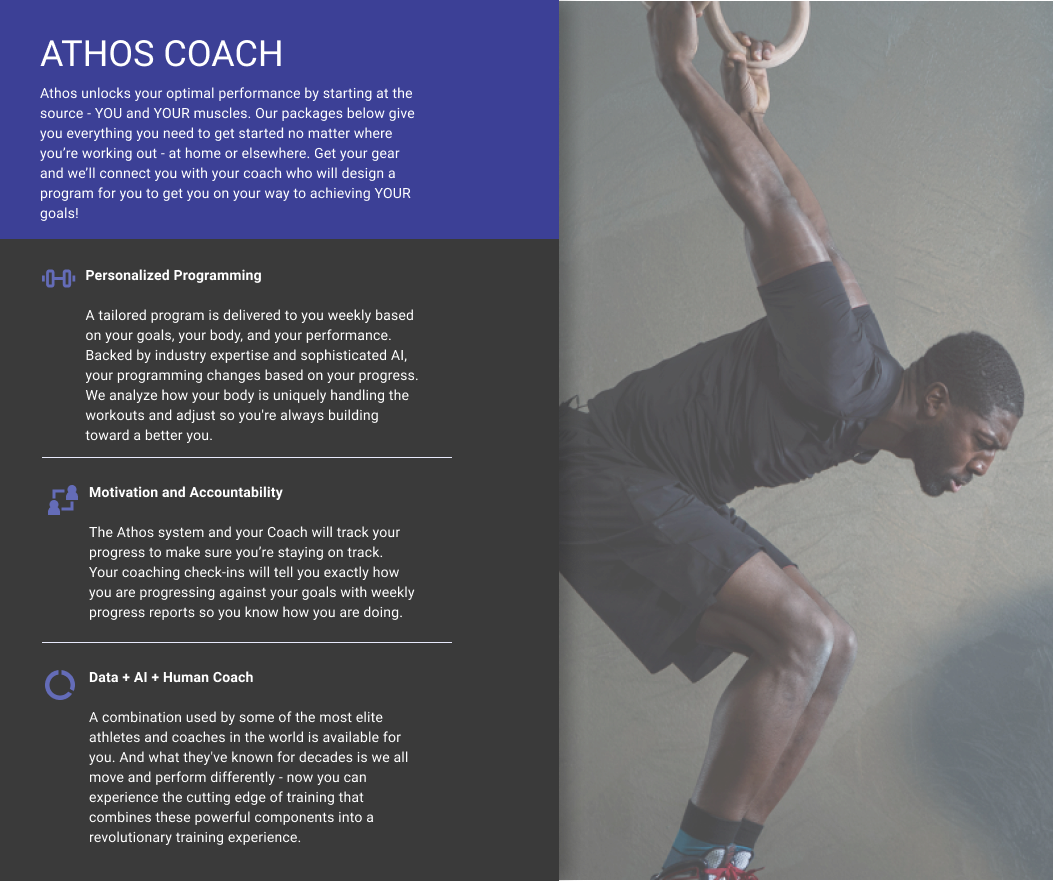 ATHOS COACH

Athos unlocks your optimal performance by starting at the source - YOU and YOUR muscles. Our packages below give you everything you need to get started no matter where you're working out - at home or elsewhere. Get your gear and we'll connect you with your coach who will design a program for you to get you on your way to achieving YOUR goals!

Personalized Programming

A tailored program is delivered to you weekly based on your goals, your body, and your performance. Backed by industry expertise and sophisticated AI, your programming changes based on your progress. We analyze how your body is uniquely handling the workouts and adjust so you're always building toward a better you.

Motivation and Accountability

The Athos system and your Coach will track your progress to make sure you're staying on track. Your coaching check-ins will tell you exactly how you are progressing against your goals with weekly progress reports so you know how you are doing.

Data + AI + Human Coach

A combination used by some of the most elite athletes and coaches in the world is available for you. And what they've known for decades is we all move and perform differently - now you can experience the cutting edge of training that combines these powerful components into a revolutionary training experience.